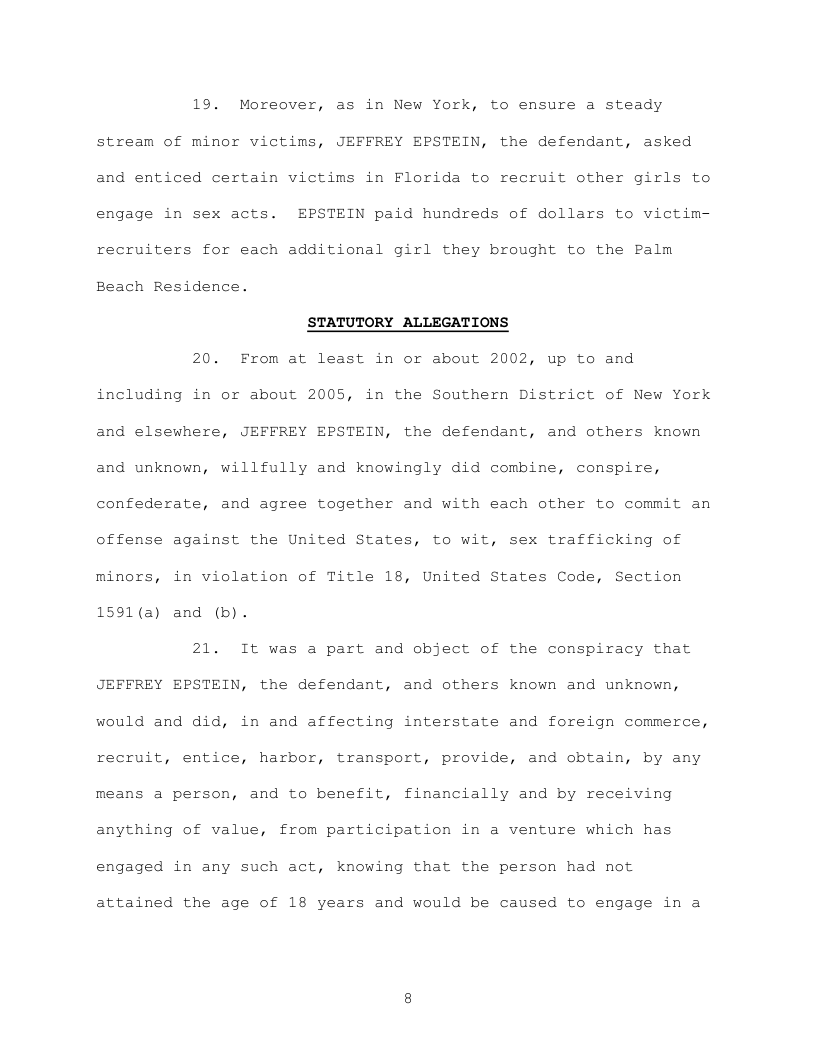 19. Moreover, as in New York, to ensure a steady stream of minor victims, JEFFREY EPSTEIN, the defendant, asked and enticed certain victims in Florida to recruit other girls to engage in sex acts. EPSTEIN paid hundreds of dollars to victim-recruiters for each additional girl they brought to the Palm Beach Residence.

STATUTORY ALLEGATIONS

20. From at least in or about 2002, up to and including in or about 2005, in the Southern District of New York and elsewhere, JEFFREY EPSTEIN, the defendant, and others known and unknown, willfully and knowingly did combine, conspire, confederate, and agree together and with each other to commit an offense against the United States, to wit, sex trafficking of minors, in violation of Title 18, United States Code, Section 1591(a) and (b).

21. It was a part and object of the conspiracy that JEFFREY EPSTEIN, the defendant, and others known and unknown, would and did, in and affecting interstate and foreign commerce, recruit, entice, harbor, transport, provide, and obtain, by any means a person, and to benefit, financially and by receiving anything of value, from participation in a venture which has engaged in any such act, knowing that the person had not attained the age of 18 years and would be caused to engage in a

8